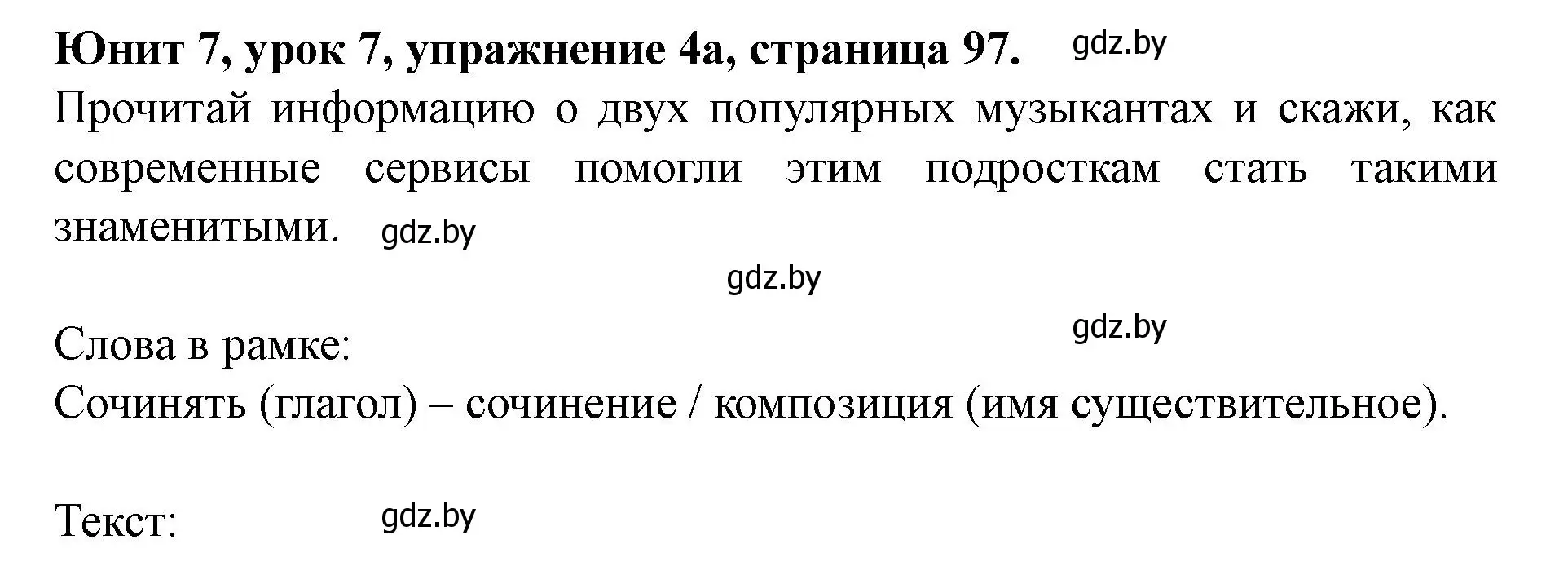 **Юнит 7, урок 7, упражнение 4а, страница 97.** gdz.by

Прочитай информацию о двух популярных музыкантах и скажи, как современные сервисы помогли этим подросткам стать такими знаменитыми. gdz.by

gdz.by

gdz.by

Слова в рамке:
Сочинять (глагол) – сочинение / композиция (имя существительное).

Текст: gdz.by